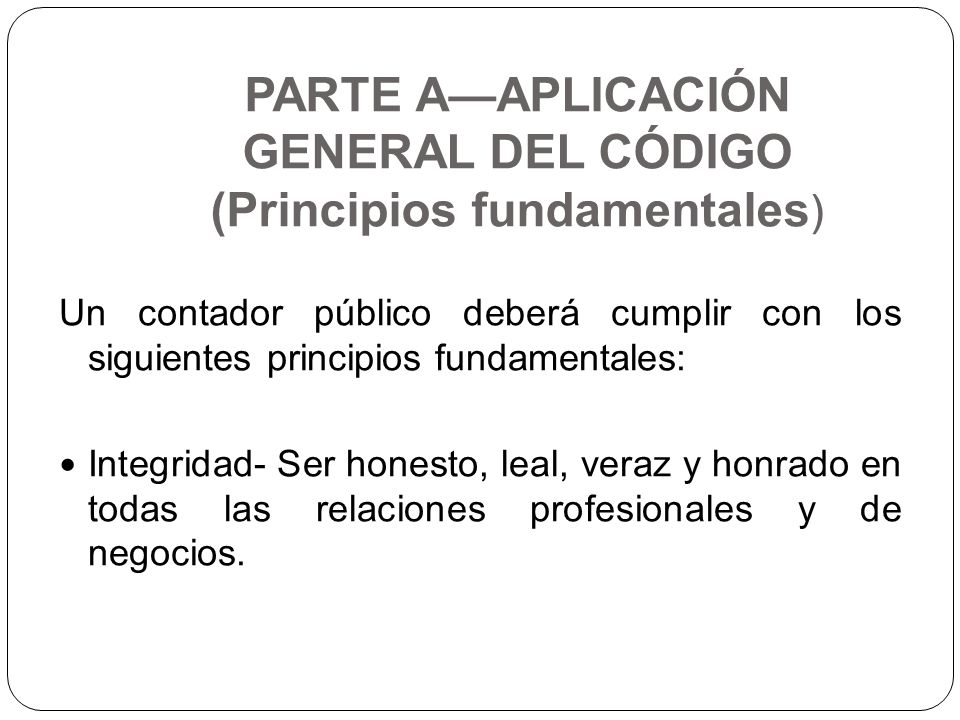 PARTE A—APLICACIÓN GENERAL DEL CÓDIGO (Principios fundamentales)

Un contador público deberá cumplir con los siguientes principios fundamentales:

• Integridad- Ser honesto, leal, veraz y honrado en todas las relaciones profesionales y de negocios.